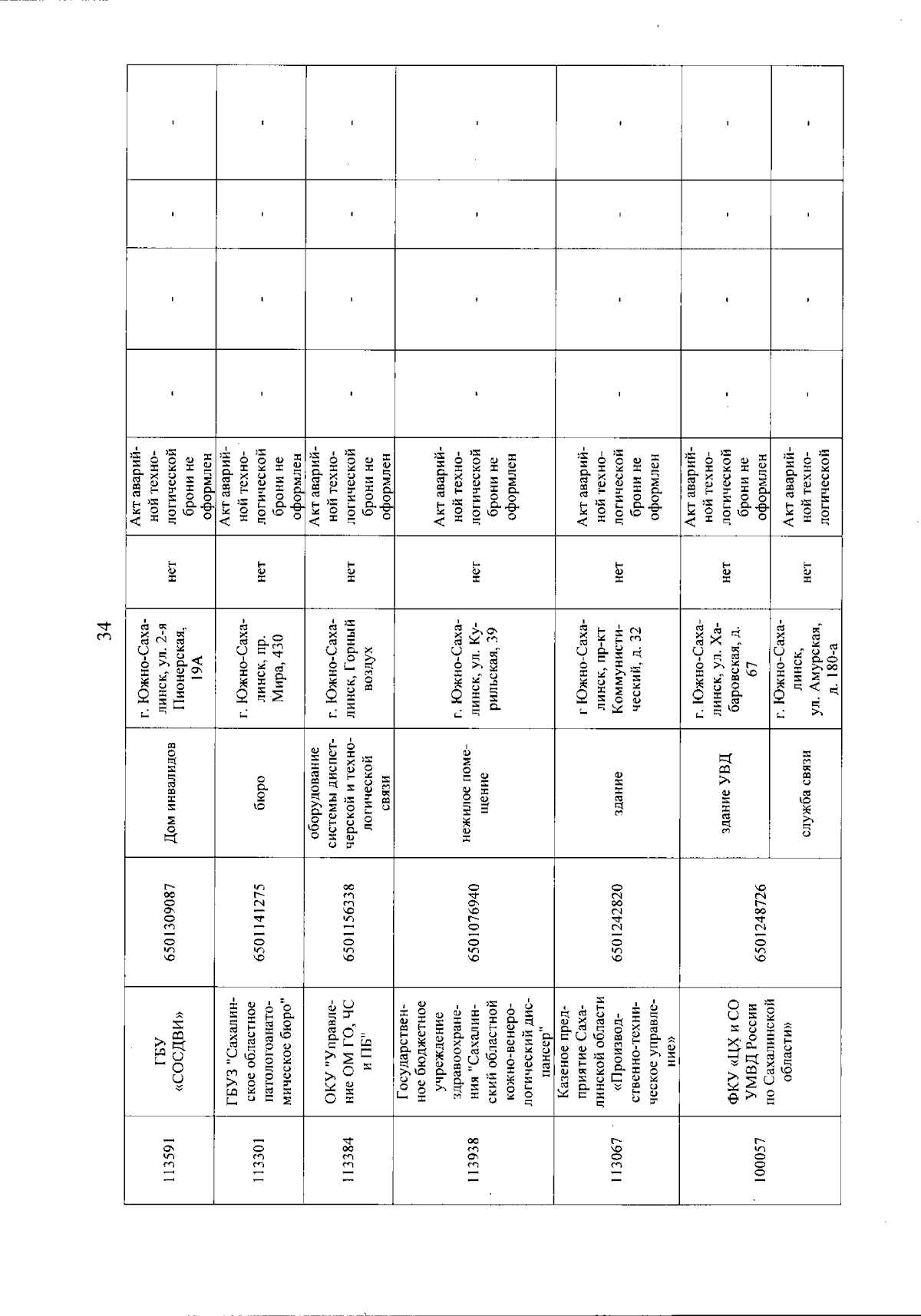 34

| 113591 | ГБУ «СОСДВИ» | 6501309087 | Дом инвалидов | г. Южно-Сахалинск, ул. 2-я Пионерская, 19А | нет | Акт аварийной технологической брони не оформлен | - | - | - | - |
|---|---|---|---|---|---|---|---|---|---|---|
| 113301 | ГБУЗ "Сахалинское областное патологоанатомическое бюро" | 6501141275 | бюро | г. Южно-Сахалинск, пр. Мира, 430 | нет | Акт аварийной технологической брони не оформлен | - | - | - | - |
| 113384 | ОКУ "Управление ОМ ГО, ЧС и ПБ" | 6501156338 | оборудование системы диспетчерской и технологической связи | г. Южно-Сахалинск, Горный воздух | нет | Акт аварийной технологической брони не оформлен | - | - | - | - |
| 113938 | Государственное бюджетное учреждение здравоохранения "Сахалинский областной кожно-венерологический диспансер" | 6501076940 | нежилое помещение | г. Южно-Сахалинск, ул. Курильская, 39 | нет | Акт аварийной технологической брони не оформлен | - | - | - | - |
| 113067 | Казеное предприятие Сахалинской области «Производственно-техническое управление» | 6501242820 | здание | г Южно-Сахалинск, пр-кт Коммунистический, д. 32 | нет | Акт аварийной технологической брони не оформлен | - | - | - | - |
| 100057 | ФКУ «ЦХ и СО УМВД России по Сахалинской области» | 6501248726 | здание УВД | г. Южно-Сахалинск, ул. Хабаровская, д. 67 | нет | Акт аварийной технологической брони не оформлен | - | - | - | - |
| | | | служба связи | г. Южно-Сахалинск, ул. Амурская, д. 180-а | нет | Акт аварийной технологической | - | - | - | - |